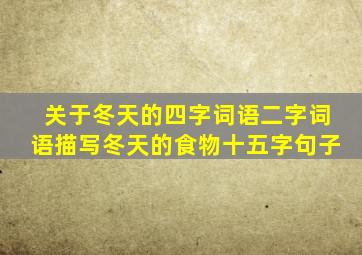 关于冬天的四字词语二字词语描写冬天的食物十五字句子